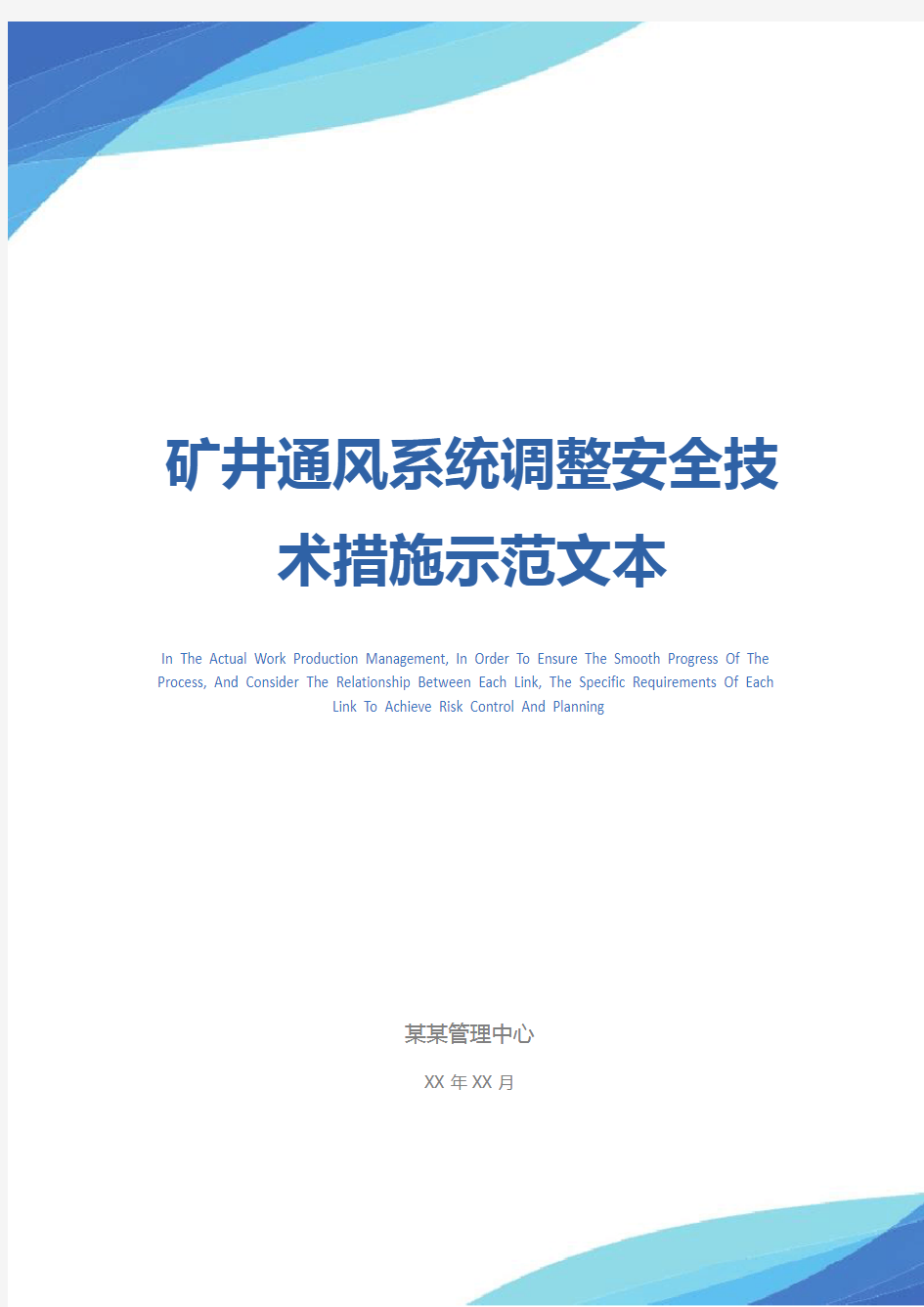 矿井通风系统调整安全技术措施示范文本

In The Actual Work Production Management, In Order To Ensure The Smooth Progress Of The Process, And Consider The Relationship Between Each Link, The Specific Requirements Of Each Link To Achieve Risk Control And Planning

某某管理中心

XX 年 XX 月